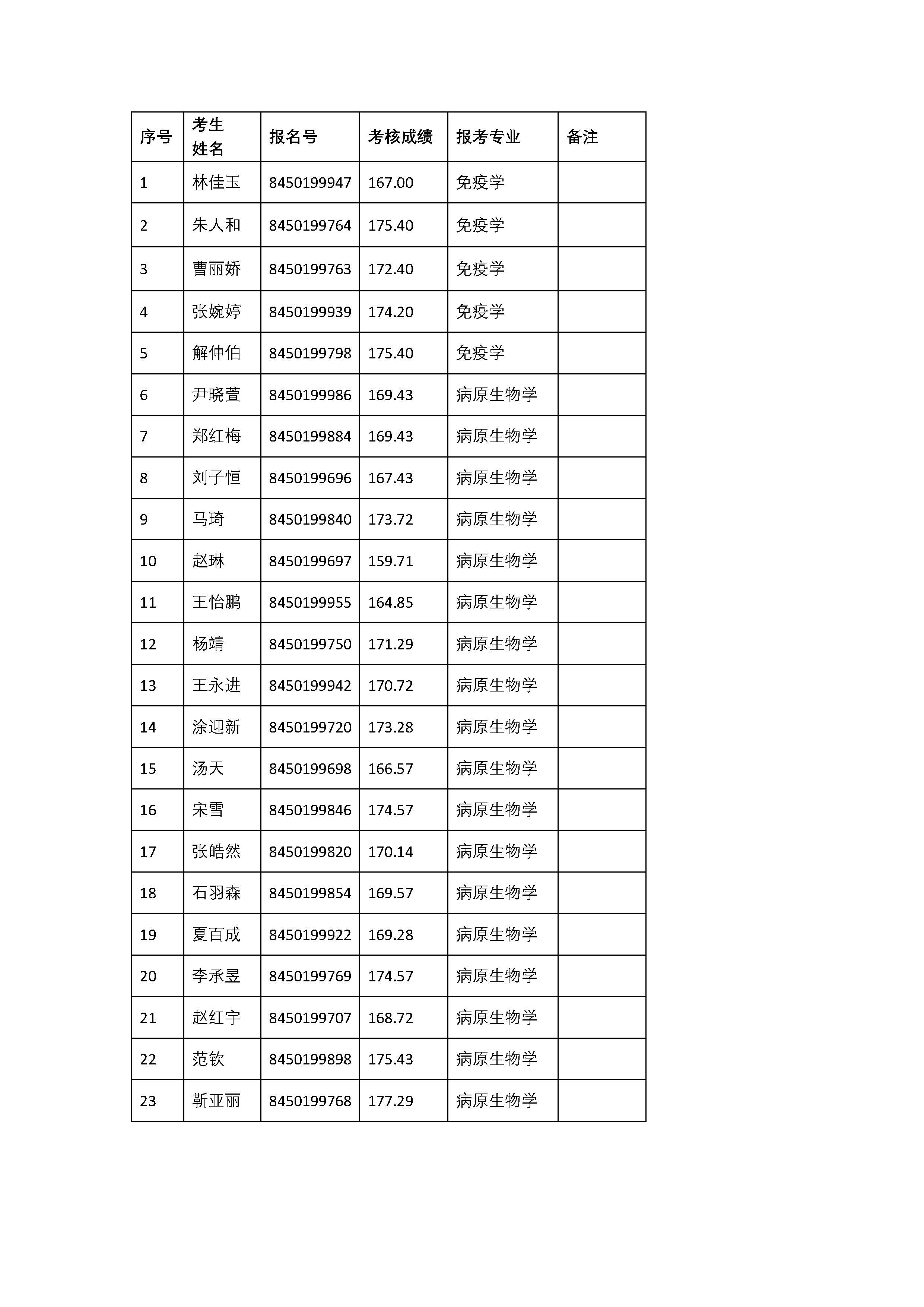 | 序号 | 考生姓名 | 报名号 | 考核成绩 | 报考专业 | 备注 |
|---|---|---|---|---|---|
| 1 | 林佳玉 | 8450199947 | 167.00 | 免疫学 | |
| 2 | 朱人和 | 8450199764 | 175.40 | 免疫学 | |
| 3 | 曹丽娇 | 8450199763 | 172.40 | 免疫学 | |
| 4 | 张婉婷 | 8450199939 | 174.20 | 免疫学 | |
| 5 | 解仲伯 | 8450199798 | 175.40 | 免疫学 | |
| 6 | 尹晓萱 | 8450199986 | 169.43 | 病原生物学 | |
| 7 | 郑红梅 | 8450199884 | 169.43 | 病原生物学 | |
| 8 | 刘子恒 | 8450199696 | 167.43 | 病原生物学 | |
| 9 | 马琦 | 8450199840 | 173.72 | 病原生物学 | |
| 10 | 赵琳 | 8450199697 | 159.71 | 病原生物学 | |
| 11 | 王怡鹏 | 8450199955 | 164.85 | 病原生物学 | |
| 12 | 杨靖 | 8450199750 | 171.29 | 病原生物学 | |
| 13 | 王永进 | 8450199942 | 170.72 | 病原生物学 | |
| 14 | 涂迎新 | 8450199720 | 173.28 | 病原生物学 | |
| 15 | 汤天 | 8450199698 | 166.57 | 病原生物学 | |
| 16 | 宋雪 | 8450199846 | 174.57 | 病原生物学 | |
| 17 | 张皓然 | 8450199820 | 170.14 | 病原生物学 | |
| 18 | 石羽森 | 8450199854 | 169.57 | 病原生物学 | |
| 19 | 夏百成 | 8450199922 | 169.28 | 病原生物学 | |
| 20 | 李承昱 | 8450199769 | 174.57 | 病原生物学 | |
| 21 | 赵红宇 | 8450199707 | 168.72 | 病原生物学 | |
| 22 | 范钦 | 8450199898 | 175.43 | 病原生物学 | |
| 23 | 靳亚丽 | 8450199768 | 177.29 | 病原生物学 | |